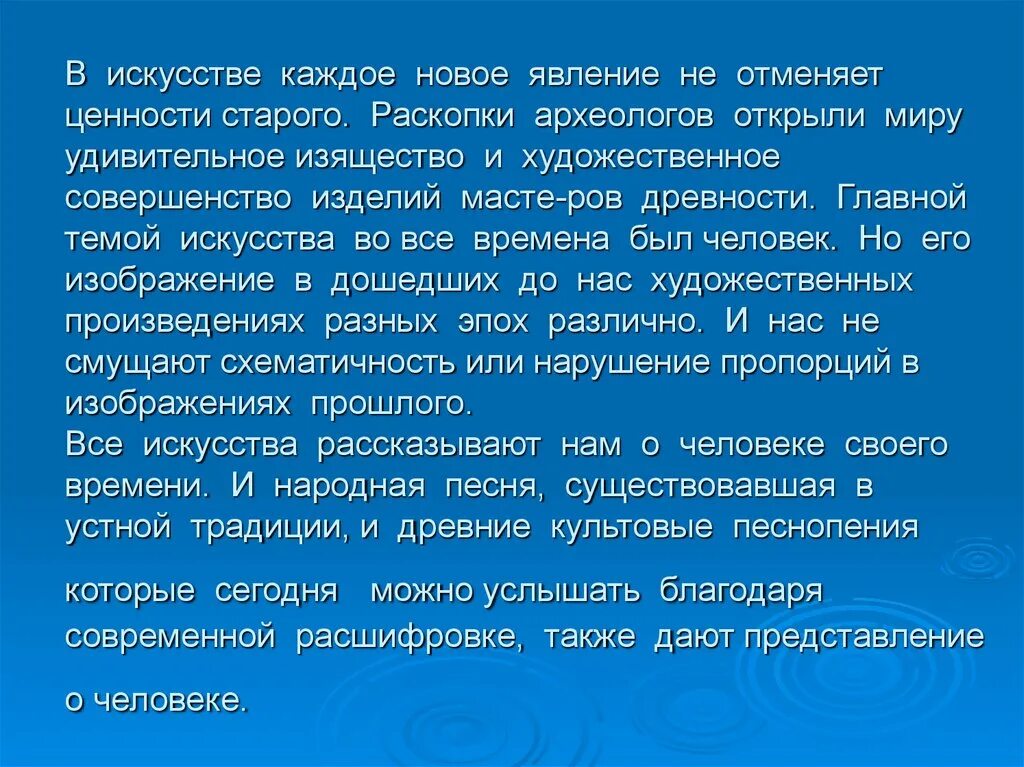 В искусстве каждое новое явление не отменяет ценности старого. Раскопки археологов открыли миру удивительное изящество и художественное совершенство изделий масте-ров древности. Главной темой искусства во все времена был человек. Но его изображение в дошедших до нас художественных произведениях разных эпох различно. И нас не смущают схематичность или нарушение пропорций в изображениях прошлого.
Все искусства рассказывают нам о человеке своего времени. И народная песня, существовавшая в устной традиции, и древние культовые песнопения

которые сегодня можно услышать благодаря современной расшифровке, также дают представление

о человеке.